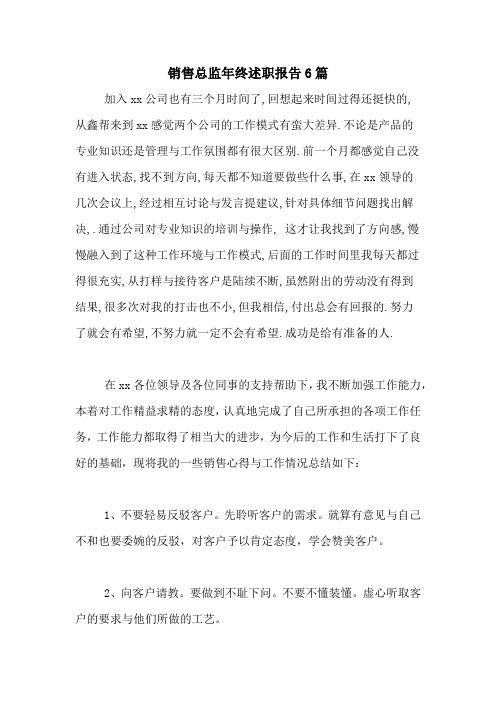 销售总监年终述职报告6篇

加入xx公司也有三个月时间了,回想起来时间过得还挺快的,从鑫帮来到xx感觉两个公司的工作模式有蛮大差异.不论是产品的专业知识还是管理与工作氛围都有很大区别.前一个月都感觉自己没有进入状态,找不到方向,每天都不知道要做些什么事,在xx领导的几次会议上,经过相互讨论与发言提建议,针对具体细节问题找出解决,.通过公司对专业知识的培训与操作, 这才让我找到了方向感,慢慢融入到了这种工作环境与工作模式,后面的工作时间里我每天都过得很充实,从打样与接待客户是陆续不断,虽然附出的劳动没有得到结果,很多次对我的打击也不小,但我相信,付出总会有回报的.努力了就会有希望,不努力就一定不会有希望.成功是给有准备的人.

在xx各位领导及各位同事的支持帮助下,我不断加强工作能力,本着对工作精益求精的态度,认真地完成了自己所承担的各项工作任务,工作能力都取得了相当大的进步,为今后的工作和生活打下了良好的基础,现将我的一些销售心得与工作情况总结如下:

1、不要轻易反驳客户。先聆听客户的需求。就算有意见与自己不和也要委婉的反驳,对客户予以肯定态度,学会赞美客户。

2、向客户请教。要做到不耻下问。不要不懂装懂。虚心听取客户的要求与他们所做的工艺。